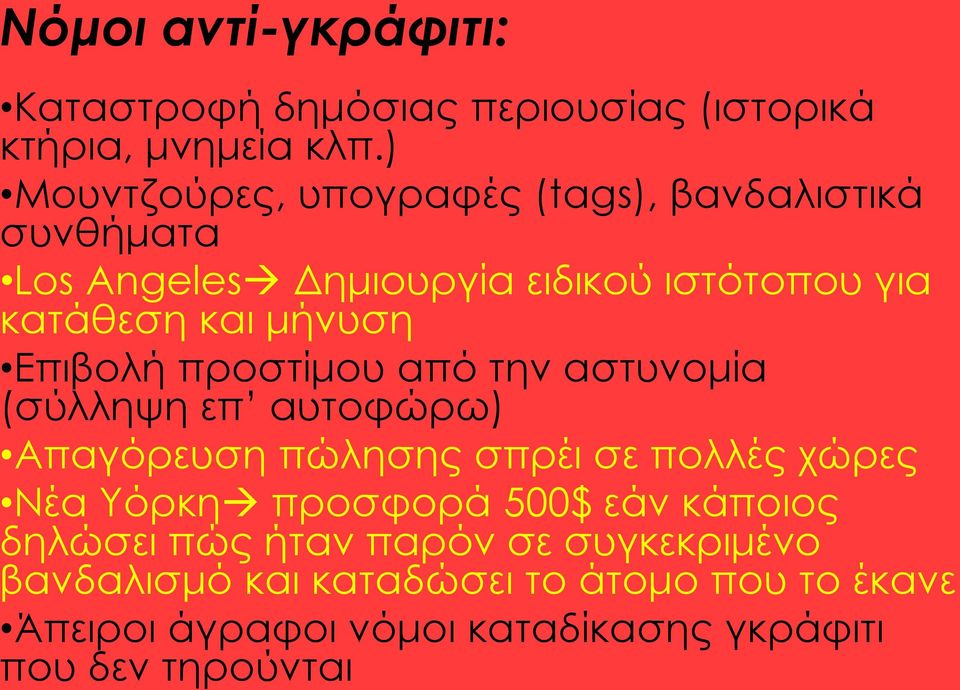 Νόμοι αντί-γκράφιτι:

•Καταστροφή δημόσιας περιουσίας (ιστορικά κτήρια, μνημεία κλπ.)

•Μουντζούρες, υπογραφές (tags), βανδαλιστικά συνθήματα

•Los Angeles→ Δημιουργία ειδικού ιστότοπου για κατάθεση και μήνυση

•Επιβολή προστίμου από την αστυνομία (σύλληψη επ' αυτοφώρω)

•Απαγόρευση πώλησης σπρέι σε πολλές χώρες

•Νέα Υόρκη→ προσφορά 500$ εάν κάποιος δηλώσει πώς ήταν παρόν σε συγκεκριμένο βανδαλισμό και καταδώσει το άτομο που το έκανε

•Άπειροι άγραφοι νόμοι καταδίκασης γκράφιτι που δεν τηρούνται